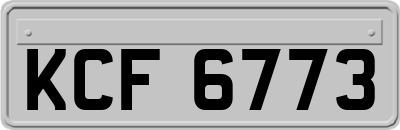 KCF 6773